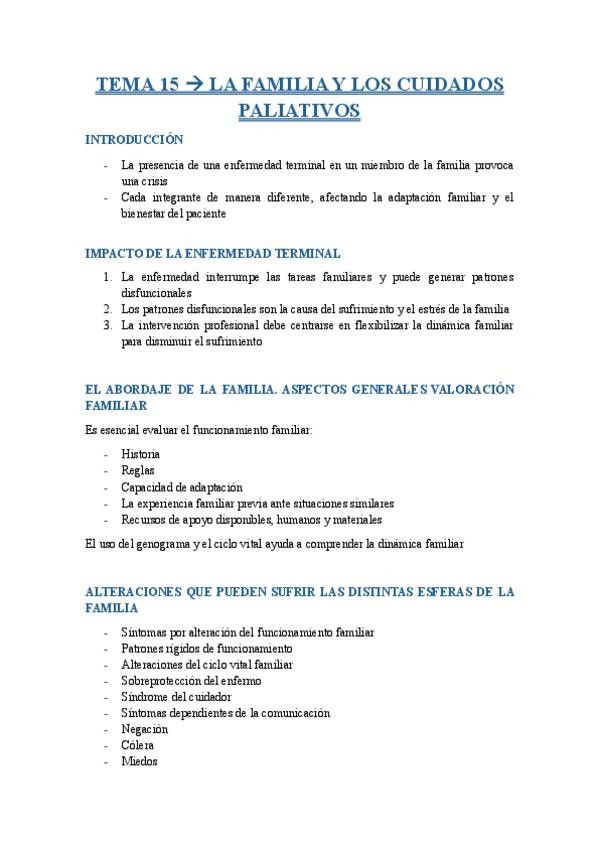 TEMA 15 → LA FAMILIA Y LOS CUIDADOS PALIATIVOS

INTRODUCCIÓN

- La presencia de una enfermedad terminal en un miembro de la familia provoca una crisis
- Cada integrante de manera diferente, afectando la adaptación familiar y el bienestar del paciente

IMPACTO DE LA ENFERMEDAD TERMINAL

1. La enfermedad interrumpe las tareas familiares y puede generar patrones disfuncionales
2. Los patrones disfuncionales son la causa del sufrimiento y el estrés de la familia
3. La intervención profesional debe centrarse en flexibilizar la dinámica familiar para disminuir el sufrimiento

EL ABORDAJE DE LA FAMILIA. ASPECTOS GENERALES VALORACIÓN FAMILIAR

Es esencial evaluar el funcionamiento familiar:

- Historia
- Reglas
- Capacidad de adaptación
- La experiencia familiar previa ante situaciones similares
- Recursos de apoyo disponibles, humanos y materiales

El uso del genograma y el ciclo vital ayuda a comprender la dinámica familiar

ALTERACIONES QUE PUEDEN SUFRIR LAS DISTINTAS ESFERAS DE LA FAMILIA

- Síntomas por alteración del funcionamiento familiar
- Patrones rígidos de funcionamiento
- Alteraciones del ciclo vital familiar
- Sobreprotección del enfermo
- Síndrome del cuidador
- Síntomas dependientes de la comunicación
- Negación
- Cólera
- Miedos